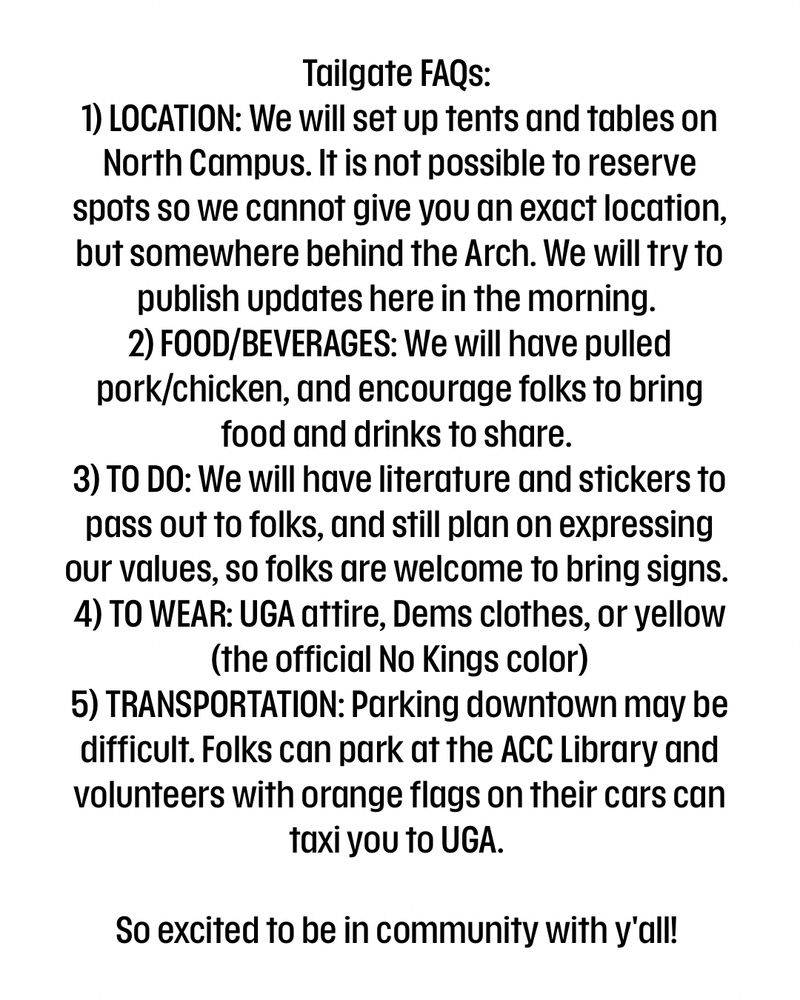 Tailgate FAQs:
1) LOCATION: We will set up tents and tables on North Campus. It is not possible to reserve spots so we cannot give you an exact location, but somewhere behind the Arch. We will try to publish updates here in the morning.
2) FOOD/BEVERAGES: We will have pulled pork/chicken, and encourage folks to bring food and drinks to share.
3) TO DO: We will have literature and stickers to pass out to folks, and still plan on expressing our values, so folks are welcome to bring signs.
4) TO WEAR: UGA attire, Dems clothes, or yellow (the official No Kings color)
5) TRANSPORTATION: Parking downtown may be difficult. Folks can park at the ACC Library and volunteers with orange flags on their cars can taxi you to UGA.

So excited to be in community with y'all!